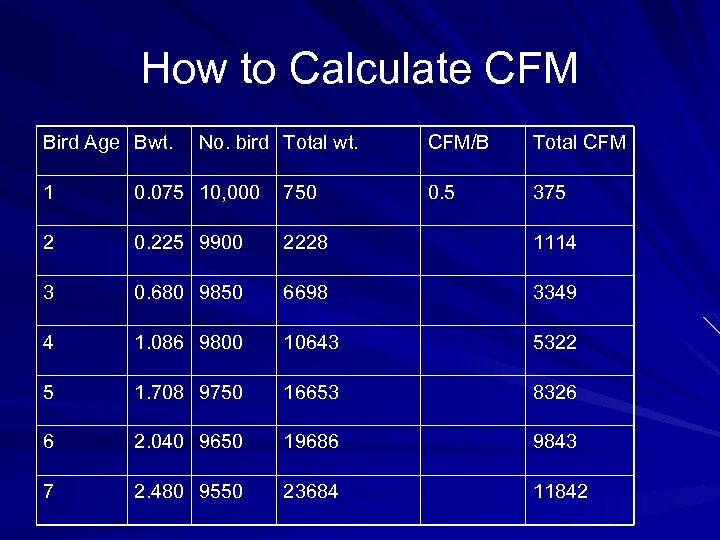 How to Calculate CFM

| Bird Age | Bwt. | No. bird | Total wt. | CFM/B | Total CFM |
|---|---|---|---|---|---|
| 1 | 0.075 | 10,000 | 750 | 0.5 | 375 |
| 2 | 0.225 | 9900 | 2228 | | 1114 |
| 3 | 0.680 | 9850 | 6698 | | 3349 |
| 4 | 1.086 | 9800 | 10643 | | 5322 |
| 5 | 1.708 | 9750 | 16653 | | 8326 |
| 6 | 2.040 | 9650 | 19686 | | 9843 |
| 7 | 2.480 | 9550 | 23684 | | 11842 |